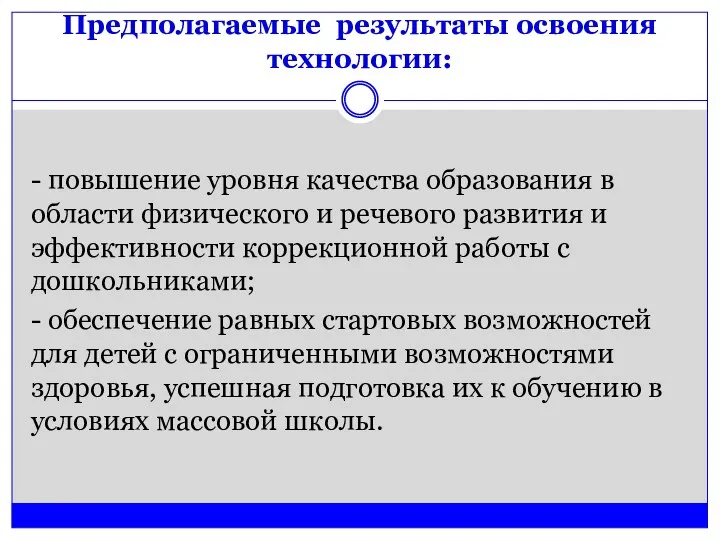 Предполагаемые результаты освоения технологии:

- повышение уровня качества образования в области физического и речевого развития и эффективности коррекционной работы с дошкольниками;

- обеспечение равных стартовых возможностей для детей с ограниченными возможностями здоровья, успешная подготовка их к обучению в условиях массовой школы.